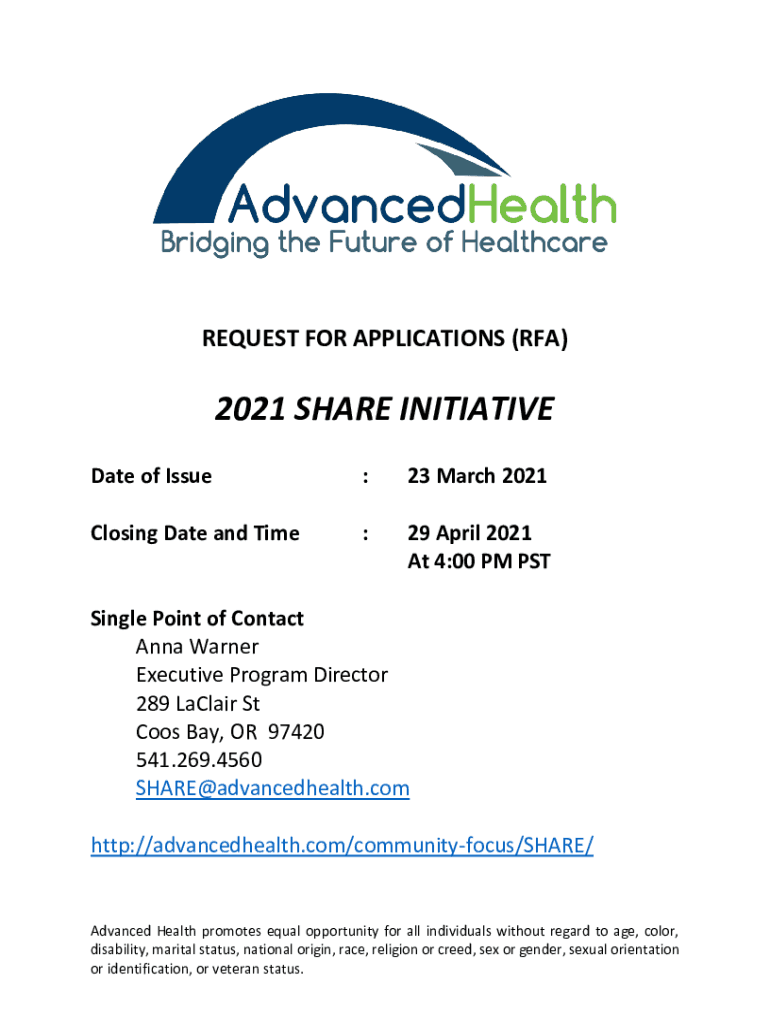 AdvancedHealth
Bridging the Future of Healthcare

REQUEST FOR APPLICATIONS (RFA)

2021 SHARE INITIATIVE

Date of Issue : 23 March 2021

Closing Date and Time : 29 April 2021
At 4:00 PM PST

Single Point of Contact
Anna Warner
Executive Program Director
289 LaClair St
Coos Bay, OR 97420
541.269.4560
SHARE@advancedhealth.com

http://advancedhealth.com/community-focus/SHARE/

Advanced Health promotes equal opportunity for all individuals without regard to age, color, disability, marital status, national origin, race, religion or creed, sex or gender, sexual orientation or identification, or veteran status.